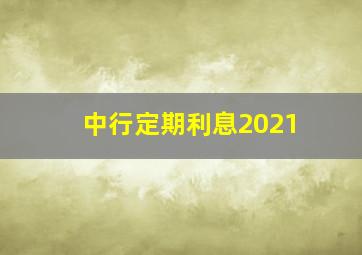 中行定期利息2021